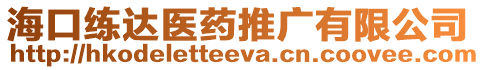 海口练达医药推广有限公司
http://hkodeletteeva.cn.coovee.com